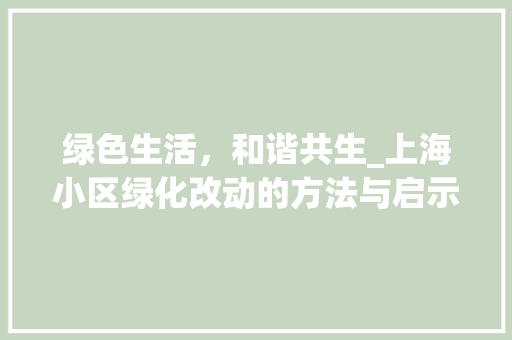 绿色生活，和谐共生_上海小区绿化改动的方法与启示